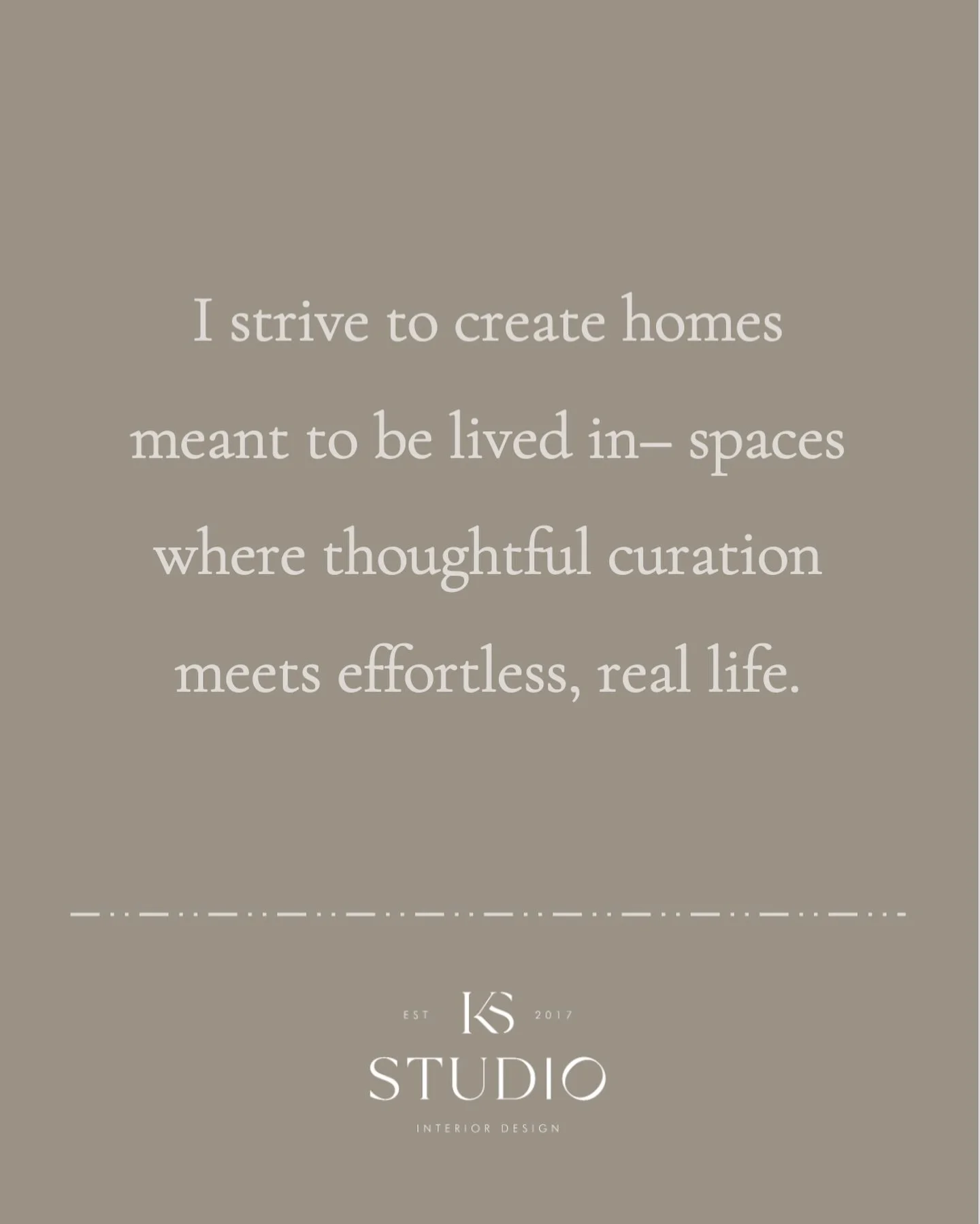 I strive to create homes meant to be lived in– spaces where thoughtful curation meets effortless, real life.

EST KS 2017
STUDIO
INTERIOR DESIGN